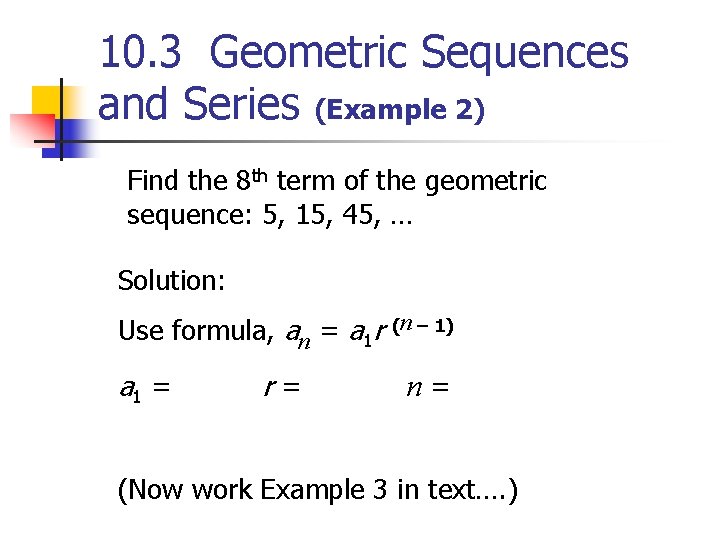 10.3 Geometric Sequences and Series (Example 2)

Find the 8th term of the geometric sequence: 5, 15, 45, …

Solution:

Use formula, $a_n = a_1 r^{(n-1)}$

$a_1 =$ $r =$ $n =$

(Now work Example 3 in text….)